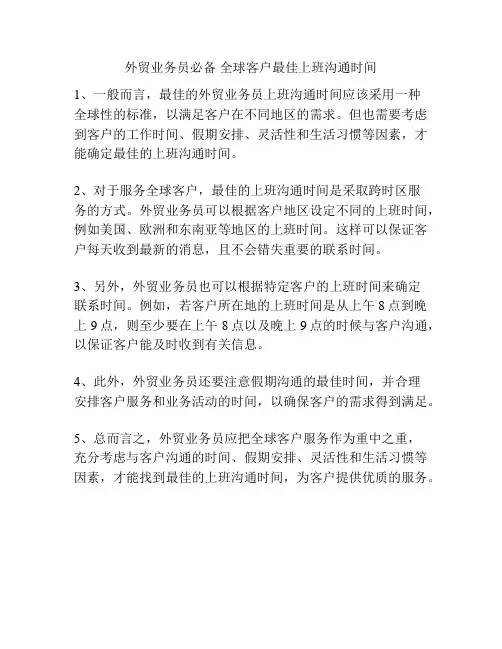 外贸业务员必备 全球客户最佳上班沟通时间

1、一般而言，最佳的外贸业务员上班沟通时间应该采用一种全球性的标准，以满足客户在不同地区的需求。但也需要考虑到客户的工作时间、假期安排、灵活性和生活习惯等因素，才能确定最佳的上班沟通时间。

2、对于服务全球客户，最佳的上班沟通时间是采取跨时区服务的方式。外贸业务员可以根据客户地区设定不同的上班时间，例如美国、欧洲和东南亚等地区的上班时间。这样可以保证客户每天收到最新的消息，且不会错失重要的联系时间。

3、另外，外贸业务员也可以根据特定客户的上班时间来确定联系时间。例如，若客户所在地的上班时间是从上午 8 点到晚上 9 点，则至少要在上午 8 点以及晚上 9 点的时候与客户沟通，以保证客户能及时收到有关信息。

4、此外，外贸业务员还要注意假期沟通的最佳时间，并合理安排客户服务和业务活动的时间，以确保客户的需求得到满足。

5、总而言之，外贸业务员应把全球客户服务作为重中之重，充分考虑与客户沟通的时间、假期安排、灵活性和生活习惯等因素，才能找到最佳的上班沟通时间，为客户提供优质的服务。